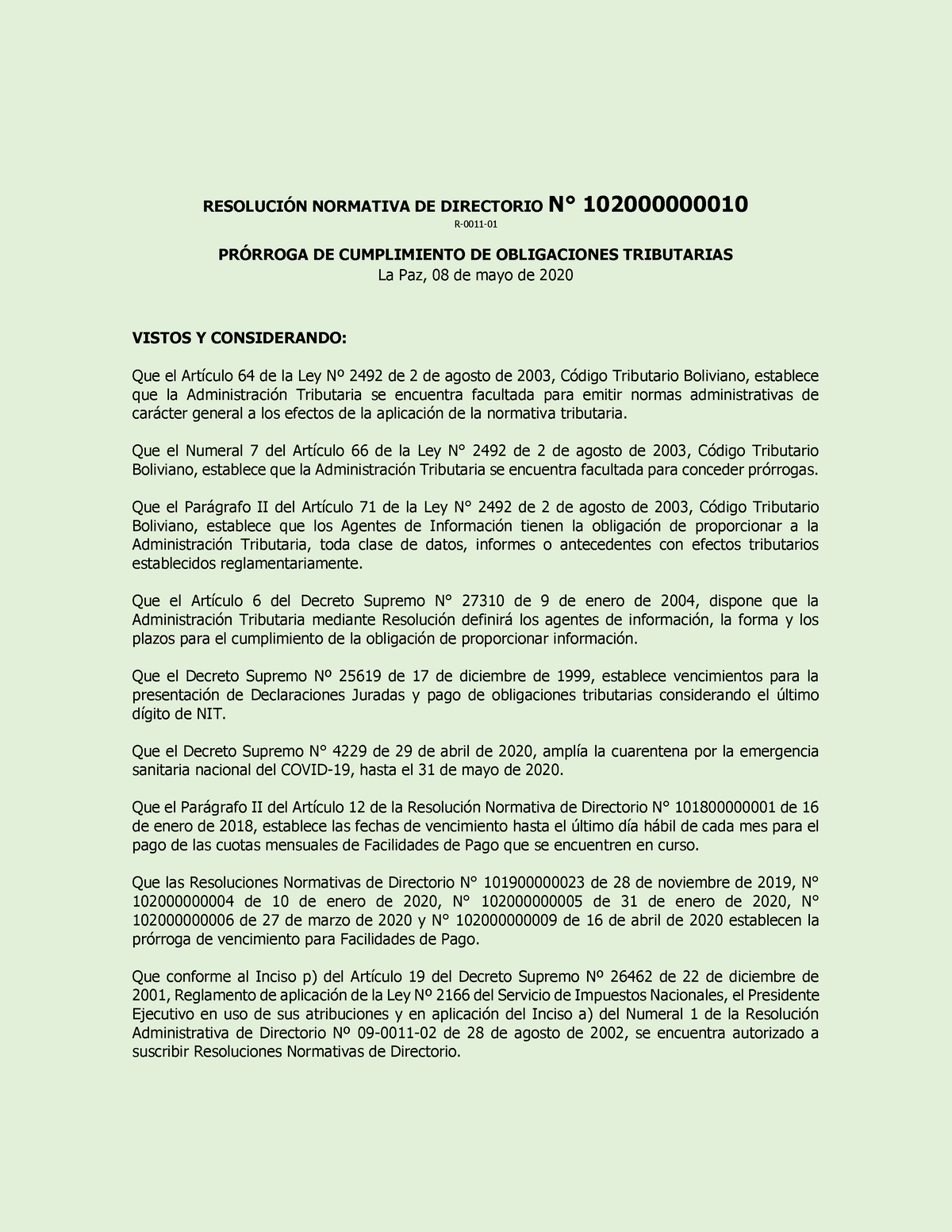 RESOLUCIÓN NORMATIVA DE DIRECTORIO N° 102000000010
R-0011-01

PRÓRROGA DE CUMPLIMIENTO DE OBLIGACIONES TRIBUTARIAS
La Paz, 08 de mayo de 2020

VISTOS Y CONSIDERANDO:

Que el Artículo 64 de la Ley Nº 2492 de 2 de agosto de 2003, Código Tributario Boliviano, establece que la Administración Tributaria se encuentra facultada para emitir normas administrativas de carácter general a los efectos de la aplicación de la normativa tributaria.

Que el Numeral 7 del Artículo 66 de la Ley N° 2492 de 2 de agosto de 2003, Código Tributario Boliviano, establece que la Administración Tributaria se encuentra facultada para conceder prórrogas.

Que el Parágrafo II del Artículo 71 de la Ley N° 2492 de 2 de agosto de 2003, Código Tributario Boliviano, establece que los Agentes de Información tienen la obligación de proporcionar a la Administración Tributaria, toda clase de datos, informes o antecedentes con efectos tributarios establecidos reglamentariamente.

Que el Artículo 6 del Decreto Supremo N° 27310 de 9 de enero de 2004, dispone que la Administración Tributaria mediante Resolución definirá los agentes de información, la forma y los plazos para el cumplimiento de la obligación de proporcionar información.

Que el Decreto Supremo Nº 25619 de 17 de diciembre de 1999, establece vencimientos para la presentación de Declaraciones Juradas y pago de obligaciones tributarias considerando el último dígito de NIT.

Que el Decreto Supremo N° 4229 de 29 de abril de 2020, amplía la cuarentena por la emergencia sanitaria nacional del COVID-19, hasta el 31 de mayo de 2020.

Que el Parágrafo II del Artículo 12 de la Resolución Normativa de Directorio N° 101800000001 de 16 de enero de 2018, establece las fechas de vencimiento hasta el último día hábil de cada mes para el pago de las cuotas mensuales de Facilidades de Pago que se encuentren en curso.

Que las Resoluciones Normativas de Directorio N° 101900000023 de 28 de noviembre de 2019, N° 102000000004 de 10 de enero de 2020, N° 102000000005 de 31 de enero de 2020, N° 102000000006 de 27 de marzo de 2020 y N° 102000000009 de 16 de abril de 2020 establecen la prórroga de vencimiento para Facilidades de Pago.

Que conforme al Inciso p) del Artículo 19 del Decreto Supremo Nº 26462 de 22 de diciembre de 2001, Reglamento de aplicación de la Ley Nº 2166 del Servicio de Impuestos Nacionales, el Presidente Ejecutivo en uso de sus atribuciones y en aplicación del Inciso a) del Numeral 1 de la Resolución Administrativa de Directorio Nº 09-0011-02 de 28 de agosto de 2002, se encuentra autorizado a suscribir Resoluciones Normativas de Directorio.